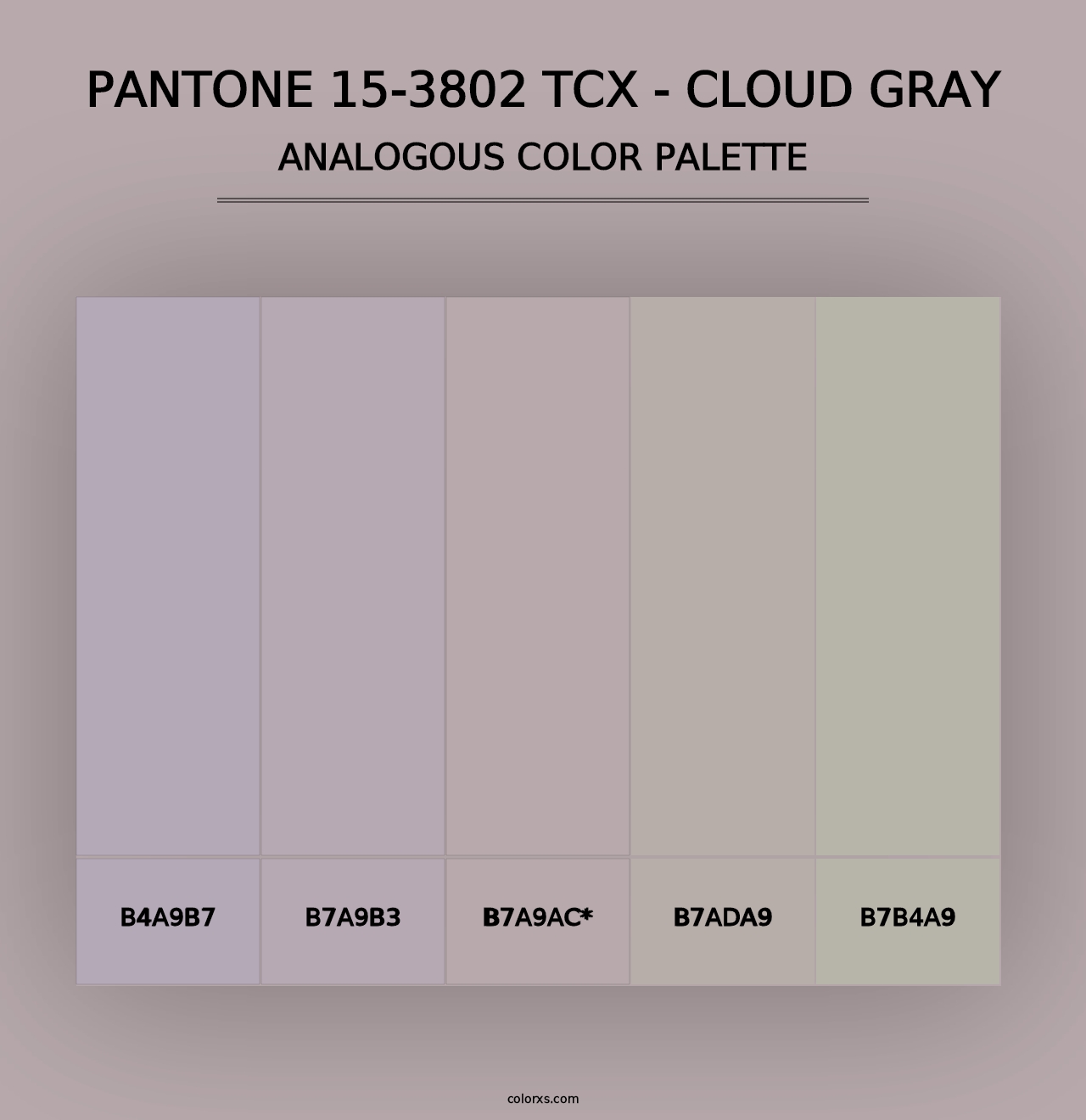 PANTONE 15-3802 TCX - CLOUD GRAY
ANALOGOUS COLOR PALETTE

B4A9B7
B7A9B3
B7A9AC*
B7ADA9
B7B4A9

colorxs.com